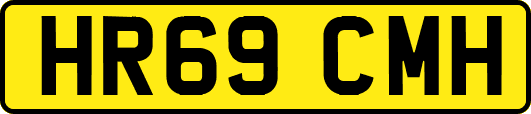 HR69 CMH